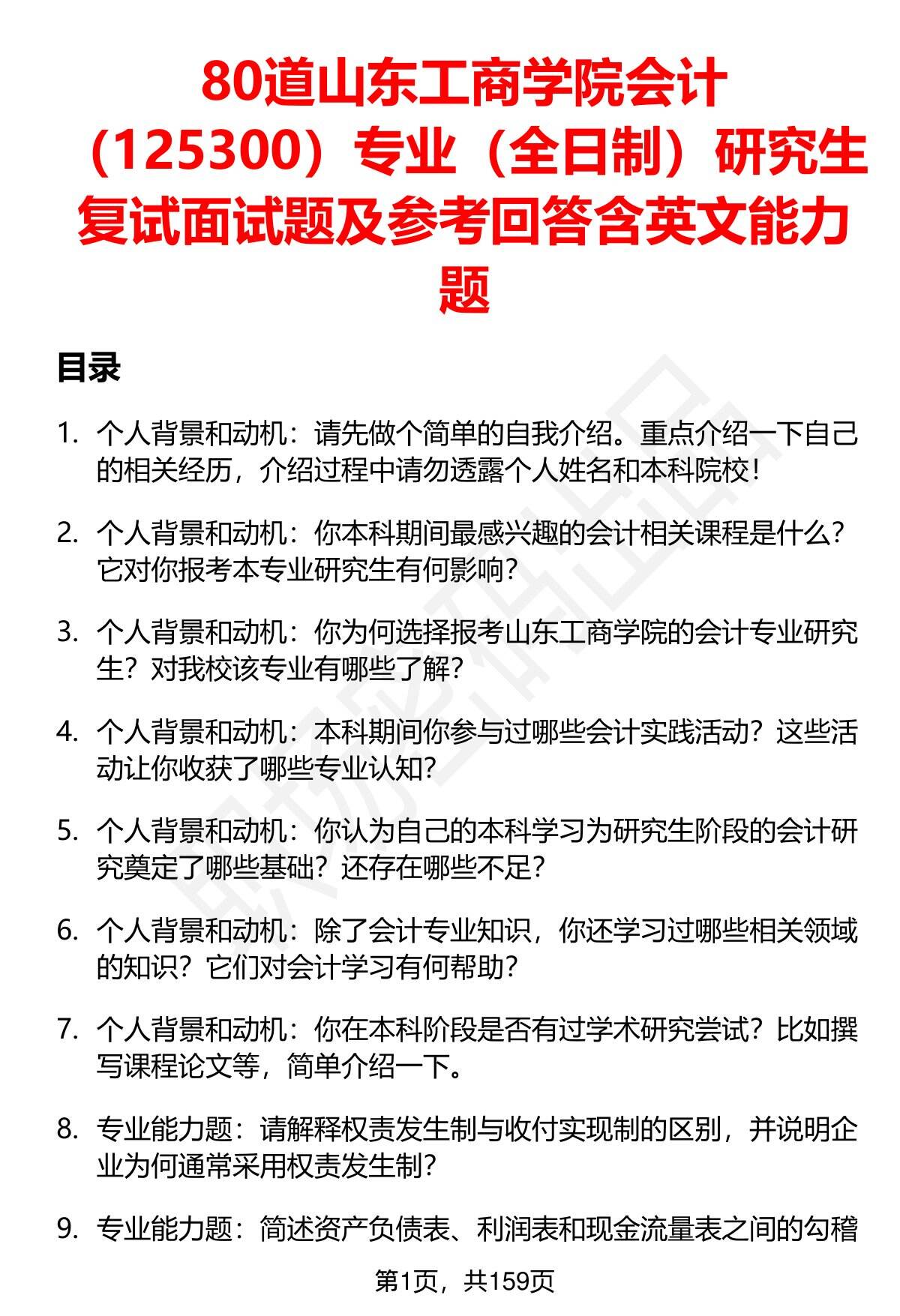 80道山东工商学院会计（125300）专业（全日制）研究生复试面试题及参考回答含英文能力题

目录

1. 个人背景和动机：请先做个简单的自我介绍。重点介绍一下自己的相关经历，介绍过程中请勿透露个人姓名和本科院校！

2. 个人背景和动机：你本科期间最感兴趣的会计相关课程是什么？它对你报考本专业研究生有何影响？

3. 个人背景和动机：你为何选择报考山东工商学院的会计专业研究生？对我校该专业有哪些了解？

4. 个人背景和动机：本科期间你参与过哪些会计实践活动？这些活动让你收获了哪些专业认知？

5. 个人背景和动机：你认为自己的本科学习为研究生阶段的会计研究奠定了哪些基础？还存在哪些不足？

6. 个人背景和动机：除了会计专业知识，你还学习过哪些相关领域的知识？它们对会计学习有何帮助？

7. 个人背景和动机：你在本科阶段是否有过学术研究尝试？比如撰写课程论文等，简单介绍一下。

8. 专业能力题：请解释权责发生制与收付实现制的区别，并说明企业为何通常采用权责发生制？

9. 专业能力题：简述资产负债表、利润表和现金流量表之间的勾稽

第1页，共159页